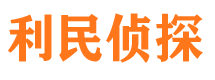 利民侦探